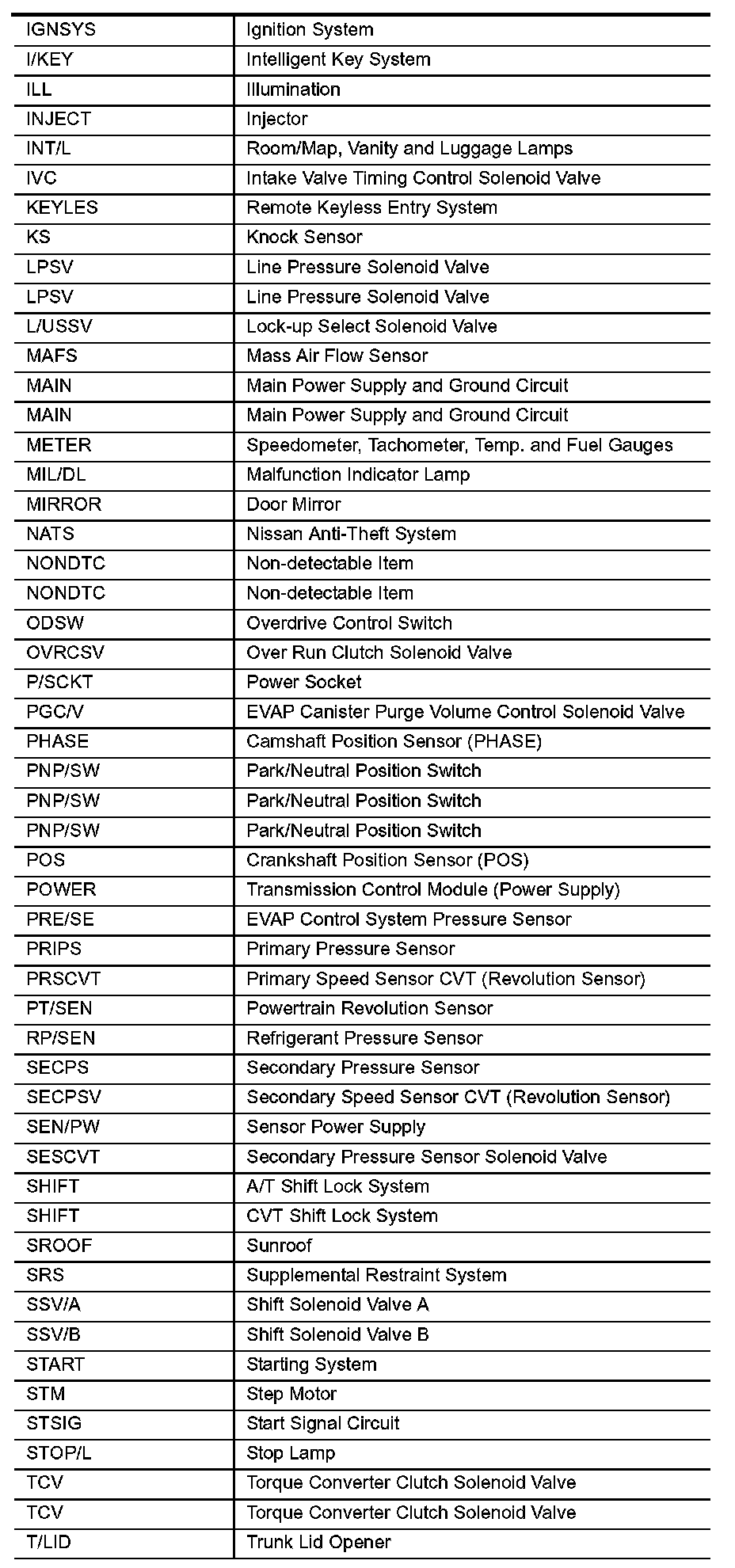 | | |
|---|---|
| IGNSYS | Ignition System |
| I/KEY | Intelligent Key System |
| ILL | Illumination |
| INJECT | Injector |
| INT/L | Room/Map, Vanity and Luggage Lamps |
| IVC | Intake Valve Timing Control Solenoid Valve |
| KEYLES | Remote Keyless Entry System |
| KS | Knock Sensor |
| LPSV | Line Pressure Solenoid Valve |
| LPSV | Line Pressure Solenoid Valve |
| L/USSV | Lock-up Select Solenoid Valve |
| MAFS | Mass Air Flow Sensor |
| MAIN | Main Power Supply and Ground Circuit |
| MAIN | Main Power Supply and Ground Circuit |
| METER | Speedometer, Tachometer, Temp. and Fuel Gauges |
| MIL/DL | Malfunction Indicator Lamp |
| MIRROR | Door Mirror |
| NATS | Nissan Anti-Theft System |
| NONDTC | Non-detectable Item |
| NONDTC | Non-detectable Item |
| ODSW | Overdrive Control Switch |
| OVRCSV | Over Run Clutch Solenoid Valve |
| P/SCKT | Power Socket |
| PGC/V | EVAP Canister Purge Volume Control Solenoid Valve |
| PHASE | Camshaft Position Sensor (PHASE) |
| PNP/SW | Park/Neutral Position Switch |
| PNP/SW | Park/Neutral Position Switch |
| PNP/SW | Park/Neutral Position Switch |
| POS | Crankshaft Position Sensor (POS) |
| POWER | Transmission Control Module (Power Supply) |
| PRE/SE | EVAP Control System Pressure Sensor |
| PRIPS | Primary Pressure Sensor |
| PRSCVT | Primary Speed Sensor CVT (Revolution Sensor) |
| PT/SEN | Powertrain Revolution Sensor |
| RP/SEN | Refrigerant Pressure Sensor |
| SECPS | Secondary Pressure Sensor |
| SECPSV | Secondary Speed Sensor CVT (Revolution Sensor) |
| SEN/PW | Sensor Power Supply |
| SESCVT | Secondary Pressure Sensor Solenoid Valve |
| SHIFT | A/T Shift Lock System |
| SHIFT | CVT Shift Lock System |
| SROOF | Sunroof |
| SRS | Supplemental Restraint System |
| SSV/A | Shift Solenoid Valve A |
| SSV/B | Shift Solenoid Valve B |
| START | Starting System |
| STM | Step Motor |
| STSIG | Start Signal Circuit |
| STOP/L | Stop Lamp |
| TCV | Torque Converter Clutch Solenoid Valve |
| TCV | Torque Converter Clutch Solenoid Valve |
| T/LID | Trunk Lid Opener |